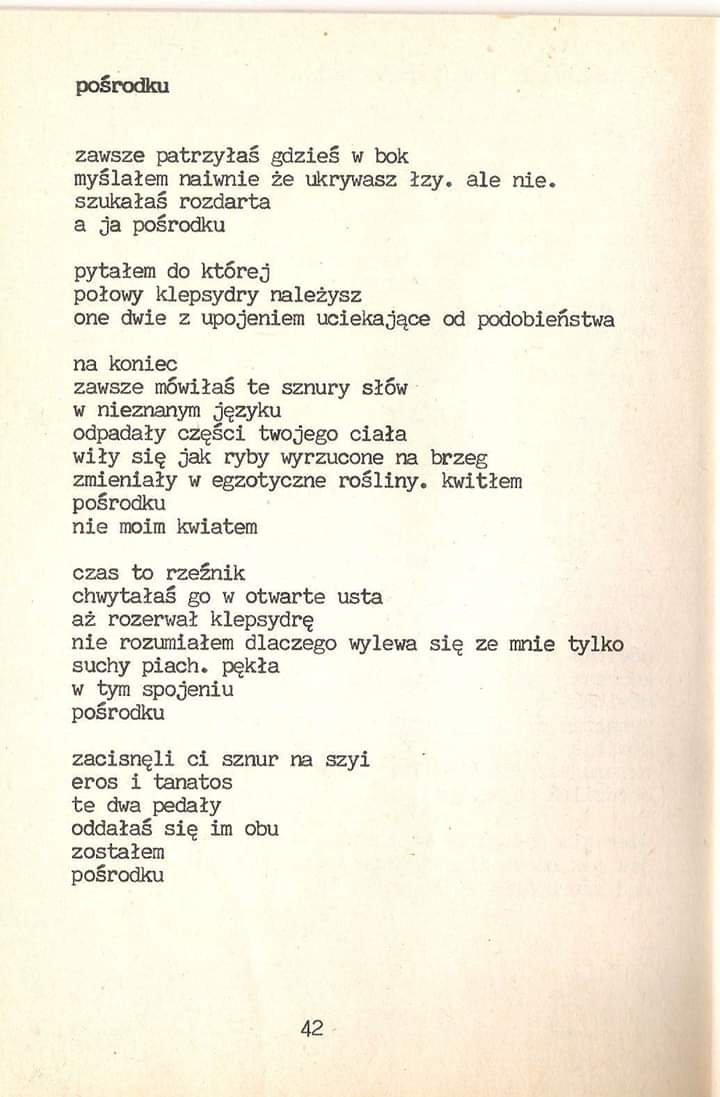 pośrodku

zawsze patrzyłaś gdzieś w bok
myślałem naiwnie że ukrywasz łzy. ale nie.
szukałaś rozdarta
a ja pośrodku

pytałem do której
połowy klepsydry należysz
one dwie z upojeniem uciekające od podobieństwa

na koniec
zawsze mówiłaś te sznury słów
w nieznanym języku
odpadały części twojego ciała
wiły się jak ryby wyrzucone na brzeg
zmieniały w egzotyczne rośliny. kwitłem
pośrodku
nie moim kwiatem

czas to rzeźnik
chwytałaś go w otwarte usta
aż rozerwał klepsydrę
nie rozumiałem dlaczego wylewa się ze mnie tylko
suchy piach. pękła
w tym spojeniu
pośrodku

zacisnęli ci sznur na szyi
eros i tanatos
te dwa pedały
oddałaś się im obu
zostałem
pośrodku

42